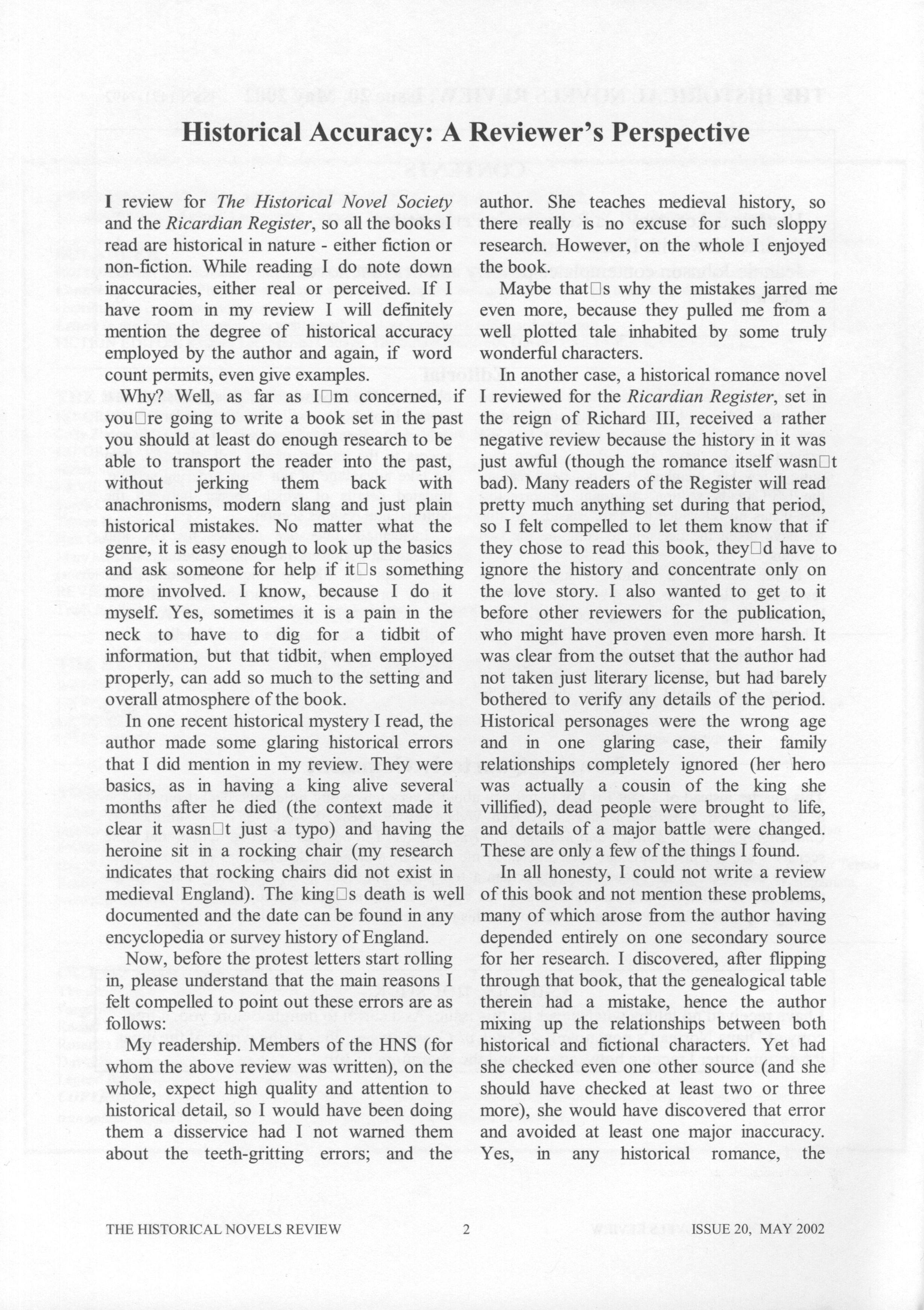 Historical Accuracy: A Reviewer's Perspective

I review for The Historical Novel Society and the Ricardian Register, so all the books I read are historical in nature - either fiction or non-fiction. While reading I do note down inaccuracies, either real or perceived. If I have room in my review I will definitely mention the degree of historical accuracy employed by the author and again, if word count permits, even give examples.

Why? Well, as far as I□m concerned, if you□re going to write a book set in the past you should at least do enough research to be able to transport the reader into the past, without jerking them back with anachronisms, modern slang and just plain historical mistakes. No matter what the genre, it is easy enough to look up the basics and ask someone for help if it□s something more involved. I know, because I do it myself. Yes, sometimes it is a pain in the neck to have to dig for a tidbit of information, but that tidbit, when employed properly, can add so much to the setting and overall atmosphere of the book.

In one recent historical mystery I read, the author made some glaring historical errors that I did mention in my review. They were basics, as in having a king alive several months after he died (the context made it clear it wasn□t just a typo) and having the heroine sit in a rocking chair (my research indicates that rocking chairs did not exist in medieval England). The king□s death is well documented and the date can be found in any encyclopedia or survey history of England.

Now, before the protest letters start rolling in, please understand that the main reasons I felt compelled to point out these errors are as follows:

My readership. Members of the HNS (for whom the above review was written), on the whole, expect high quality and attention to historical detail, so I would have been doing them a disservice had I not warned them about the teeth-gritting errors; and the author. She teaches medieval history, so there really is no excuse for such sloppy research. However, on the whole I enjoyed the book.

Maybe that□s why the mistakes jarred me even more, because they pulled me from a well plotted tale inhabited by some truly wonderful characters.

In another case, a historical romance novel I reviewed for the Ricardian Register, set in the reign of Richard III, received a rather negative review because the history in it was just awful (though the romance itself wasn□t bad). Many readers of the Register will read pretty much anything set during that period, so I felt compelled to let them know that if they chose to read this book, they□d have to ignore the history and concentrate only on the love story. I also wanted to get to it before other reviewers for the publication, who might have proven even more harsh. It was clear from the outset that the author had not taken just literary license, but had barely bothered to verify any details of the period. Historical personages were the wrong age and in one glaring case, their family relationships completely ignored (her hero was actually a cousin of the king she villified), dead people were brought to life, and details of a major battle were changed. These are only a few of the things I found.

In all honesty, I could not write a review of this book and not mention these problems, many of which arose from the author having depended entirely on one secondary source for her research. I discovered, after flipping through that book, that the genealogical table therein had a mistake, hence the author mixing up the relationships between both historical and fictional characters. Yet had she checked even one other source (and she should have checked at least two or three more), she would have discovered that error and avoided at least one major inaccuracy. Yes, in any historical romance, the

THE HISTORICAL NOVELS REVIEW 2 ISSUE 20, MAY 2002